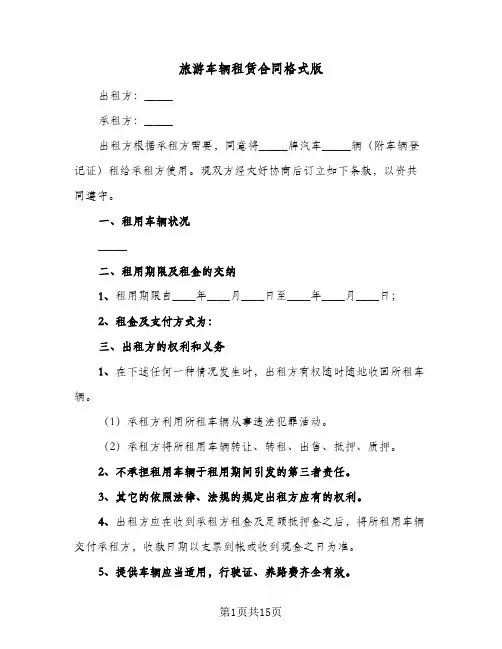 旅游车辆租赁合同格式版

出租方：_____

承租方：_____

出租方根据承租方需要，同意将_____牌汽车_____辆（附车辆登记证）租给承租方使用。现双方经友好协商后订立如下条款，以资共同遵守。

一、租用车辆状况

_____

二、租用期限及租金的交纳

1、租用期限自____年____月____日至____年____月____日；

2、租金及支付方式为：

三、出租方的权利和义务

1、在下述任何一种情况发生时，出租方有权随时随地收回所租车辆。

（1）承租方利用所租车辆从事违法犯罪活动。

（2）承租方将所租用车辆转让、转租、出售、抵押、质押。

2、不承担租用车辆于租用期间引发的第三者责任。

3、其它的依照法律、法规的规定出租方应有的权利。

4、出租方应在收到承租方租金及足额抵押金之后，将所租用车辆交付承租方，收款日期以支票到帐或收到现金之日为准。

5、提供车辆应当适用，行驶证、养路费齐全有效。

第1页共15页